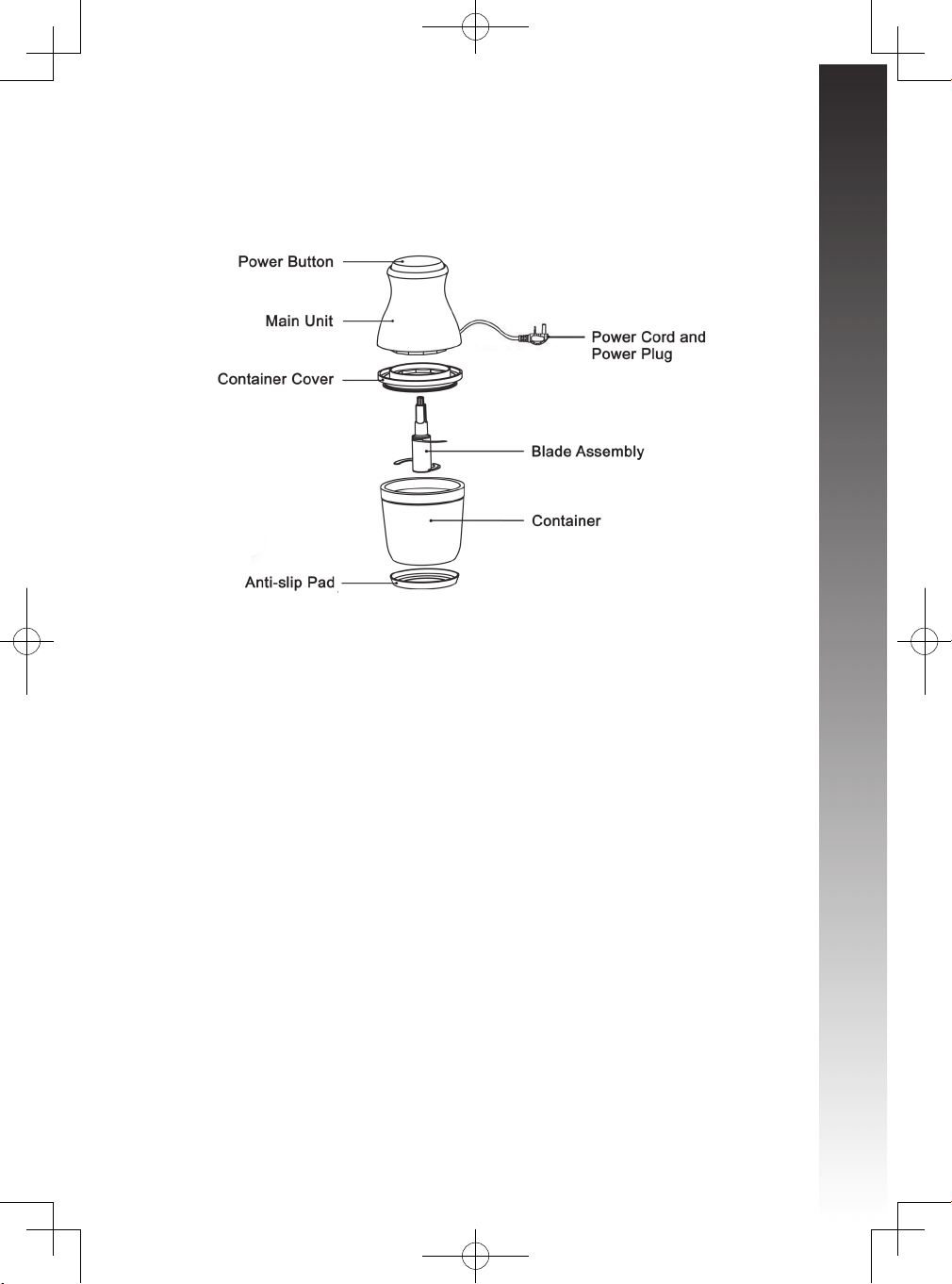 Power Button

Main Unit

Power Cord and Power Plug

Container Cover

Blade Assembly

Container

Anti-slip Pad